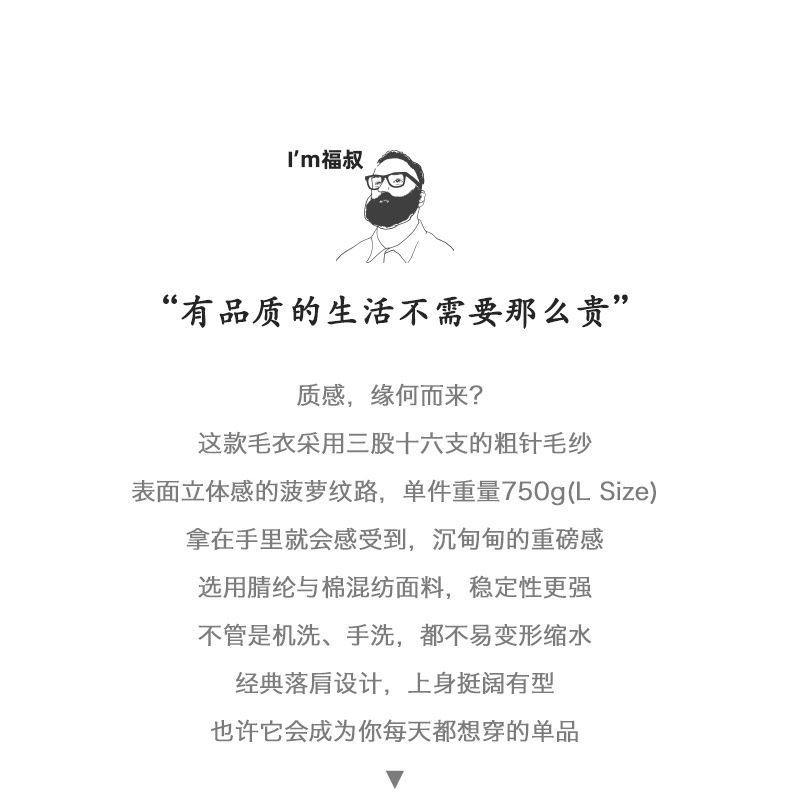 I'm福叔

“有品质的生活不需要那么贵”

质感，缘何而来？

这款毛衣采用三股十六支的粗针毛纱

表面立体感的菠萝纹路，单件重量750g(L Size)

拿在手里就会感受到，沉甸甸的重磅感

选用腈纶与棉混纺面料，稳定性更强

不管是机洗、手洗，都不易变形缩水

经典落肩设计，上身挺阔有型

也许它会成为你每天都想穿的单品

▼